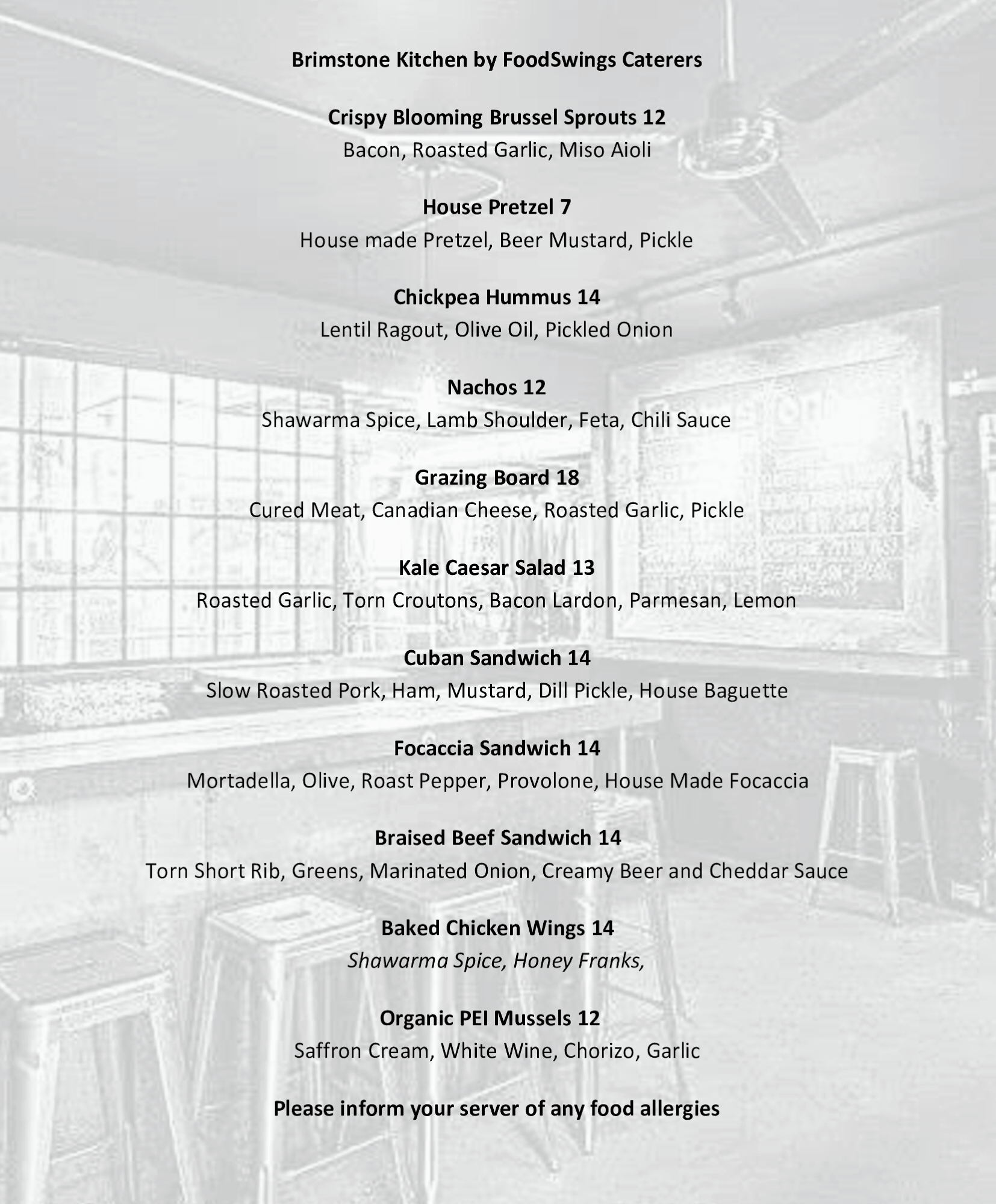 Brimstone Kitchen by FoodSwings Caterers

Crispy Blooming Brussel Sprouts 12
Bacon, Roasted Garlic, Miso Aioli

House Pretzel 7
House made Pretzel, Beer Mustard, Pickle

Chickpea Hummus 14
Lentil Ragout, Olive Oil, Pickled Onion

Nachos 12
Shawarma Spice, Lamb Shoulder, Feta, Chili Sauce

Grazing Board 18
Cured Meat, Canadian Cheese, Roasted Garlic, Pickle

Kale Caesar Salad 13
Roasted Garlic, Torn Croutons, Bacon Lardon, Parmesan, Lemon

Cuban Sandwich 14
Slow Roasted Pork, Ham, Mustard, Dill Pickle, House Baguette

Focaccia Sandwich 14
Mortadella, Olive, Roast Pepper, Provolone, House Made Focaccia

Braised Beef Sandwich 14
Torn Short Rib, Greens, Marinated Onion, Creamy Beer and Cheddar Sauce

Baked Chicken Wings 14
Shawarma Spice, Honey Franks,

Organic PEI Mussels 12
Saffron Cream, White Wine, Chorizo, Garlic

Please inform your server of any food allergies